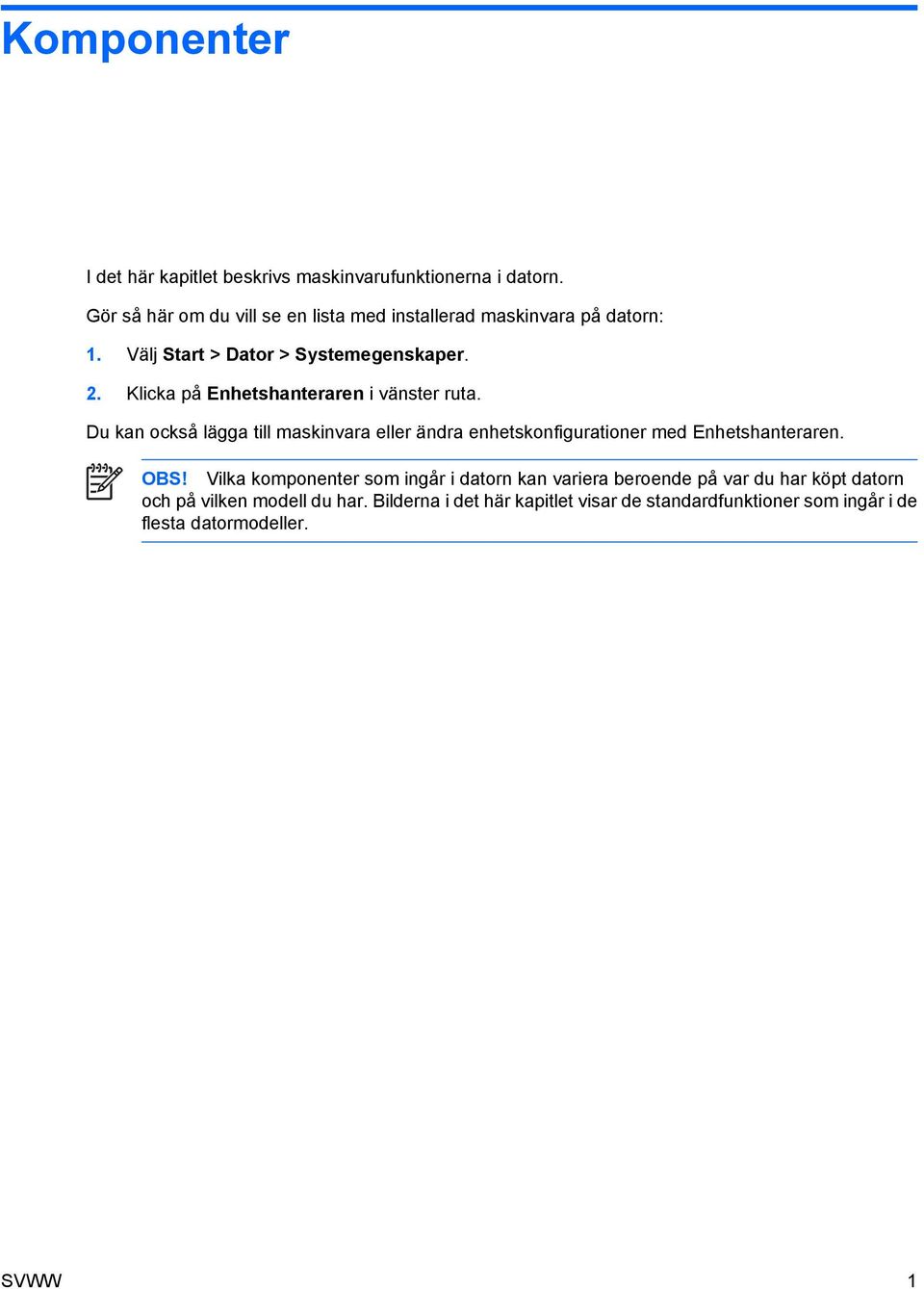 Komponenter

I det här kapitlet beskrivs maskinvarufunktionerna i datorn.

Gör så här om du vill se en lista med installerad maskinvara på datorn:

1. Välj Start > Dator > Systemegenskaper.

2. Klicka på Enhetshanteraren i vänster ruta.

Du kan också lägga till maskinvara eller ändra enhetskonfigurationer med Enhetshanteraren.

OBS! Vilka komponenter som ingår i datorn kan variera beroende på var du har köpt datorn och på vilken modell du har. Bilderna i det här kapitlet visar de standardfunktioner som ingår i de flesta datormodeller.

SVWW 1